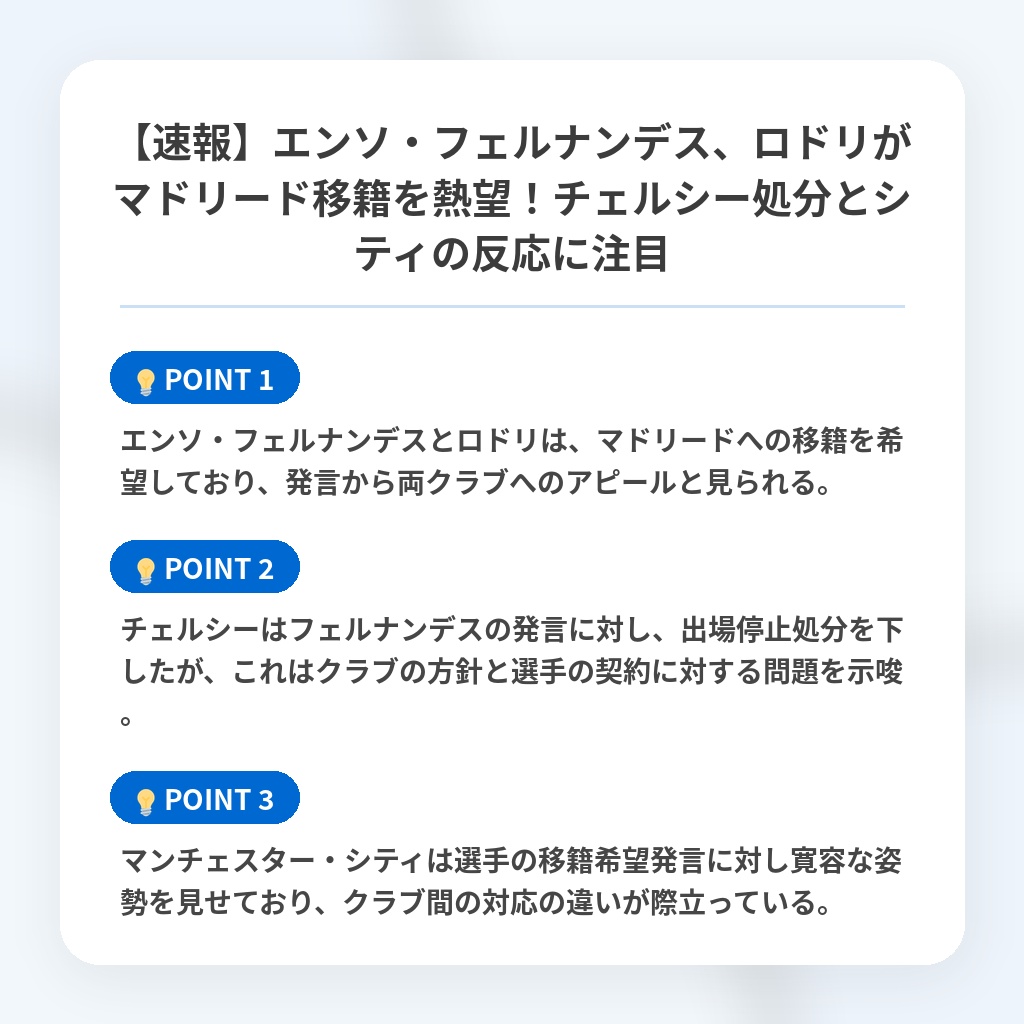 【速報】エンソ・フェルナンデス、ロドリがマドリード移籍を熱望！チェルシー処分とシティの反応に注目

POINT 1

エンソ・フェルナンデスとロドリは、マドリードへの移籍を希望しており、発言から両クラブへのアピールと見られる。

POINT 2

チェルシーはフェルナンデスの発言に対し、出場停止処分を下したが、これはクラブの方針と選手の契約に対する問題を示唆。

POINT 3

マンチェスター・シティは選手の移籍希望発言に対し寛容な姿勢を見せており、クラブ間の対応の違いが際立っている。